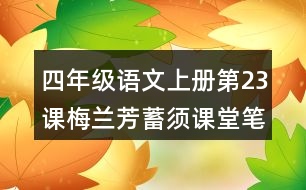 四年级语文上册第23课梅兰芳蓄须课堂笔